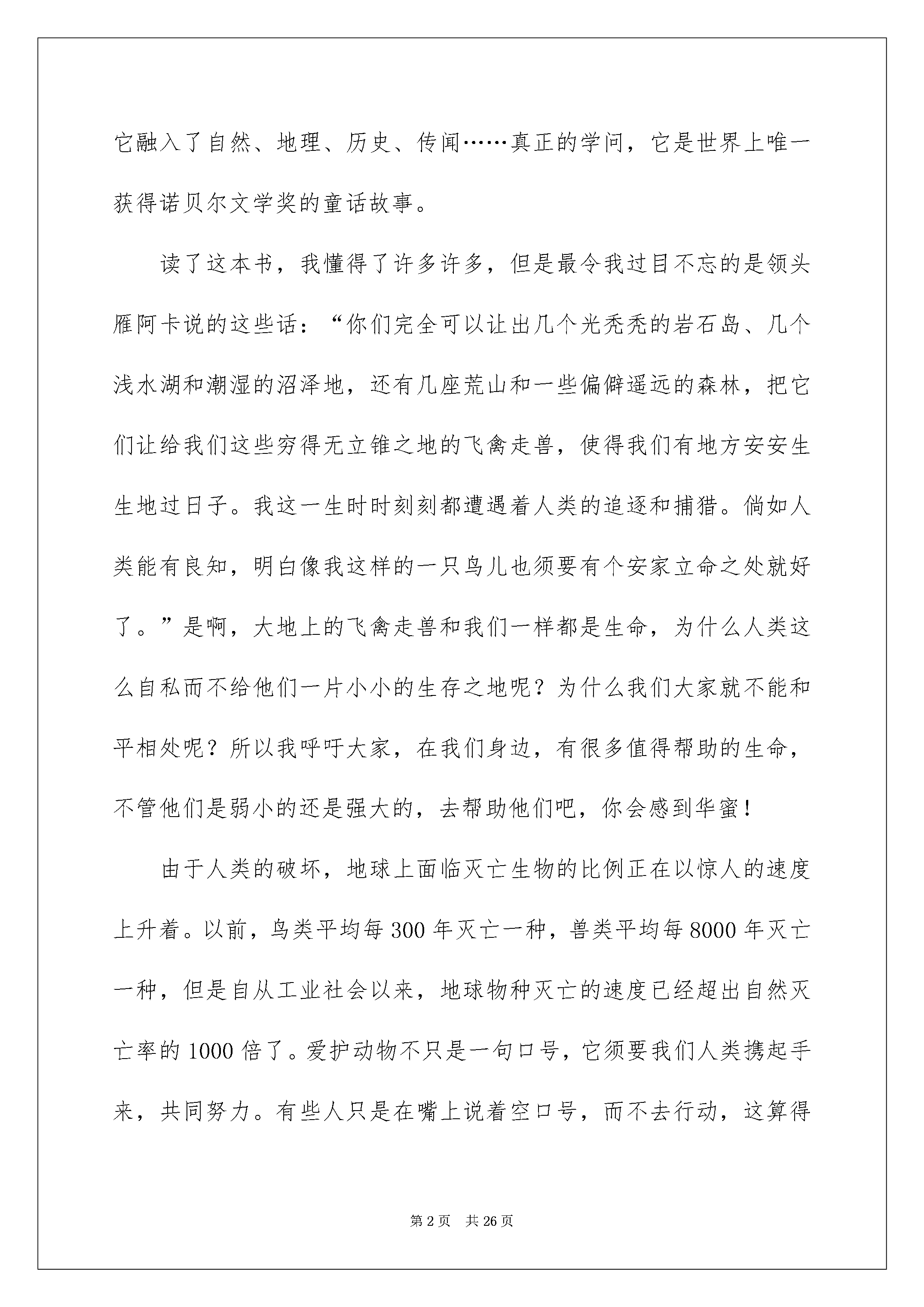 它融入了自然、地理、历史、传闻……真正的学问，它是世界上唯一获得诺贝尔文学奖的童话故事。

读了这本书，我懂得了许多许多，但是最令我过目不忘的是领头雁阿卡说的这些话：“你们完全可以让出几个光秃秃的岩石岛、几个浅水湖和潮湿的沼泽地，还有几座荒山和一些偏僻遥远的森林，把它们让给我们这些穷得无立锥之地的飞禽走兽，使得我们有地方安安生生地过日子。我这一生时时刻刻都遭遇着人类的追逐和捕猎。倘如人类能有良知，明白像我这样的一只鸟儿也须要有个安家立命之处就好了。”是啊，大地上的飞禽走兽和我们一样都是生命，为什么人类这么自私而不给他们一片小小的生存之地呢？为什么我们大家就不能和平相处呢？所以我呼吁大家，在我们身边，有很多值得帮助的生命，不管他们是弱小的还是强大的，去帮助他们吧，你会感到华蜜！

由于人类的破坏，地球上面临灭亡生物的比例正在以惊人的速度上升着。以前，鸟类平均每300年灭亡一种，兽类平均每8000年灭亡一种，但是自从工业社会以来，地球物种灭亡的速度已经超出自然灭亡率的1000倍了。爱护动物不只是一句口号，它须要我们人类携起手来，共同努力。有些人只是在嘴上说着空口号，而不去行动，这算得

第2页　共26页